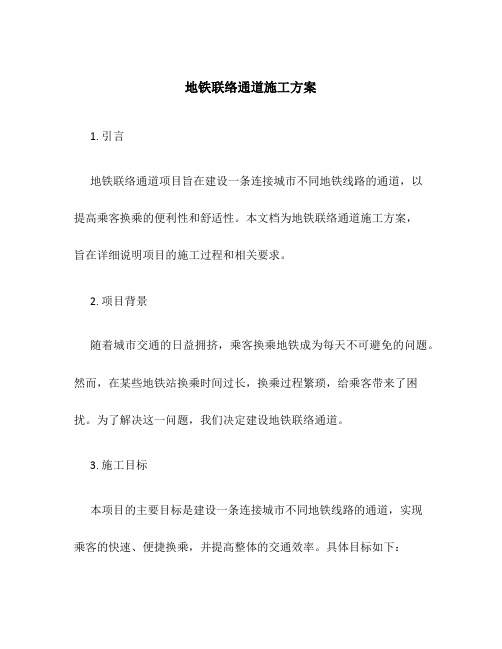 地铁联络通道施工方案

1. 引言

地铁联络通道项目旨在建设一条连接城市不同地铁线路的通道，以提高乘客换乘的便利性和舒适性。本文档为地铁联络通道施工方案，旨在详细说明项目的施工过程和相关要求。

2. 项目背景

随着城市交通的日益拥挤，乘客换乘地铁成为每天不可避免的问题。然而，在某些地铁站换乘时间过长，换乘过程繁琐，给乘客带来了困扰。为了解决这一问题，我们决定建设地铁联络通道。

3. 施工目标

本项目的主要目标是建设一条连接城市不同地铁线路的通道，实现乘客的快速、便捷换乘，并提高整体的交通效率。具体目标如下：